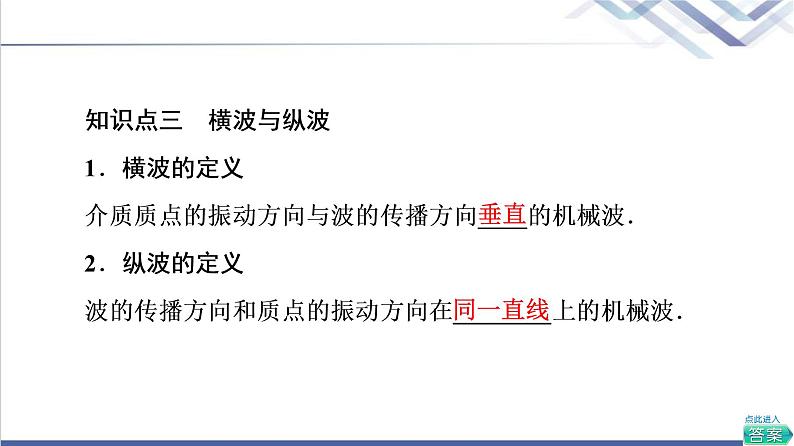 知识点三　横波与纵波

1．横波的定义

介质质点的振动方向与波的传播方向垂直的机械波．

2．纵波的定义

波的传播方向和质点的振动方向在同一直线上的机械波．

点此进入

答案